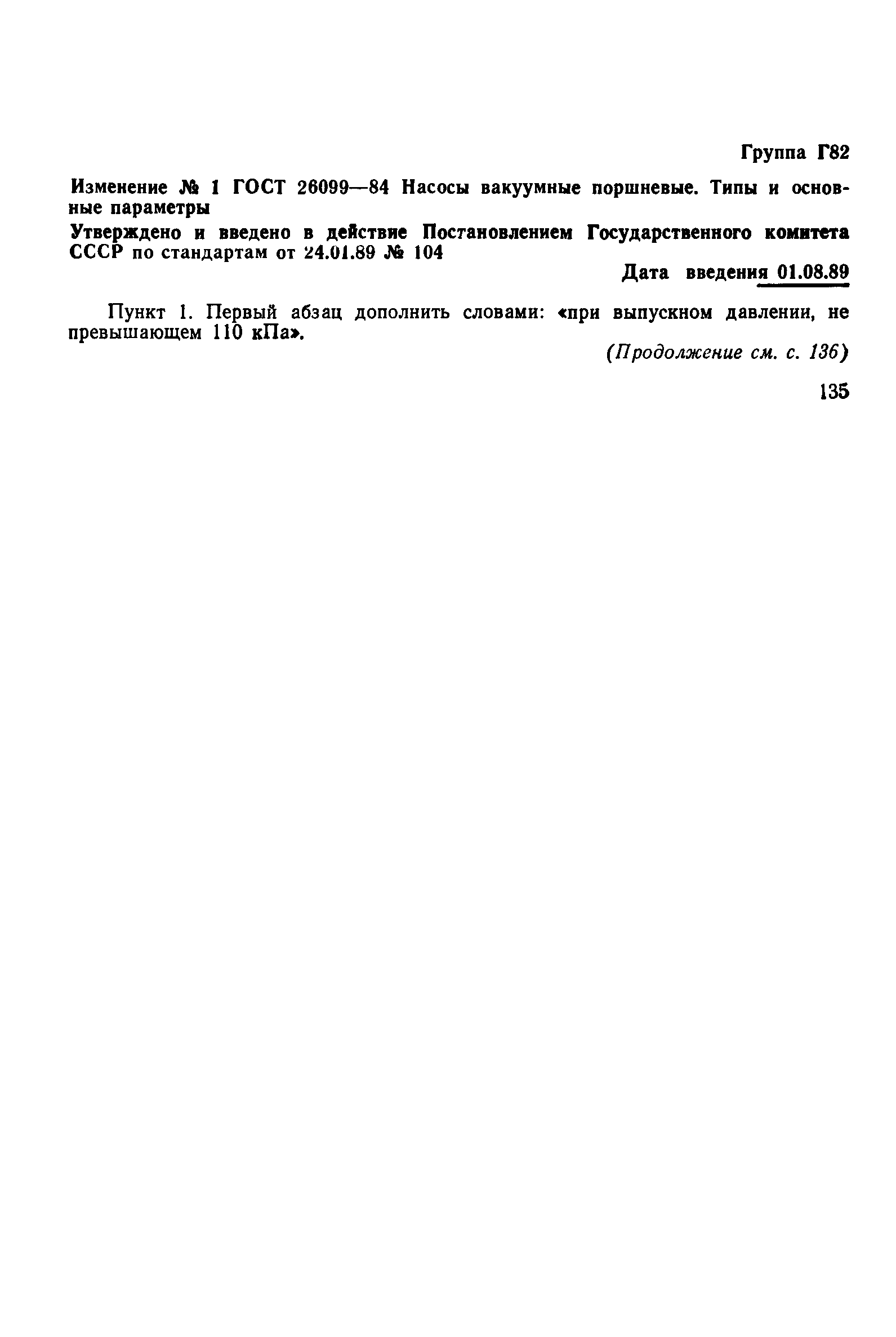 Группа Г82

Изменение № 1 ГОСТ 26099—84 Насосы вакуумные поршневые. Типы и основные параметры

Утверждено и введено в действие Постановлением Государственного комитета СССР по стандартам от 24.01.89 № 104

Дата введения 01.08.89

Пункт 1. Первый абзац дополнить словами: «при выпускном давлении, не превышающем 110 кПа».

(Продолжение см. с. 136)

135